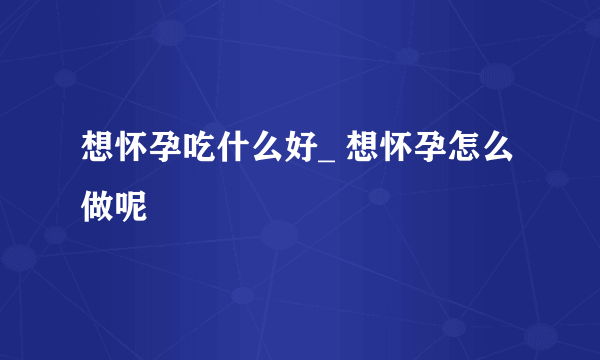 想怀孕吃什么好_ 想怀孕怎么做呢